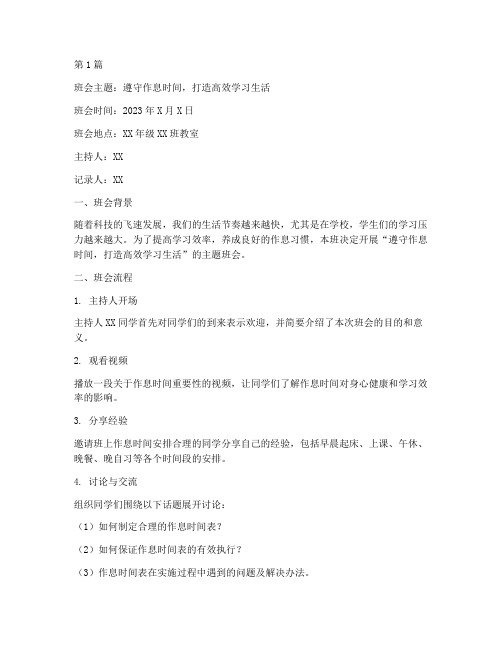 第1篇

班会主题：遵守作息时间，打造高效学习生活

班会时间：2023年X月X日

班会地点：XX年级XX班教室

主持人：XX

记录人：XX

一、班会背景

随着科技的飞速发展，我们的生活节奏越来越快，尤其是在学校，学生们的学习压力越来越大。为了提高学习效率，养成良好的作息习惯，本班决定开展“遵守作息时间，打造高效学习生活”的主题班会。

二、班会流程

1. 主持人开场

主持人XX同学首先对同学们的到来表示欢迎，并简要介绍了本次班会的目的和意义。

2. 观看视频

播放一段关于作息时间重要性的视频，让同学们了解作息时间对身心健康和学习效率的影响。

3. 分享经验

邀请班上作息时间安排合理的同学分享自己的经验，包括早晨起床、上课、午休、晚餐、晚自习等各个时间段的安排。

4. 讨论与交流

组织同学们围绕以下话题展开讨论：

（1）如何制定合理的作息时间表？

（2）如何保证作息时间表的有效执行？

（3）作息时间表在实施过程中遇到的问题及解决办法。